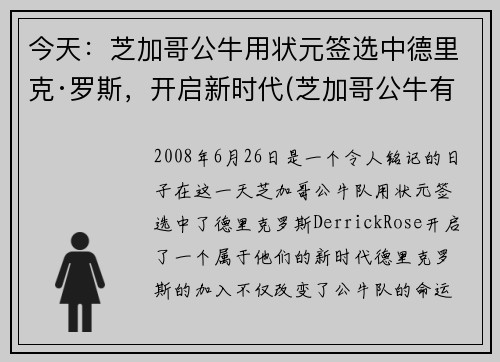 今天：芝加哥公牛用状元签选中德里克·罗斯，开启新时代(芝加哥公牛有

2008年6月26日是一个令人铭记的日子在这一天芝加哥公牛队用状元签选中了德里克罗斯DerrickRose开启了一个属于他们的新时代德里克罗斯的加入不仅改变了公牛队的命运